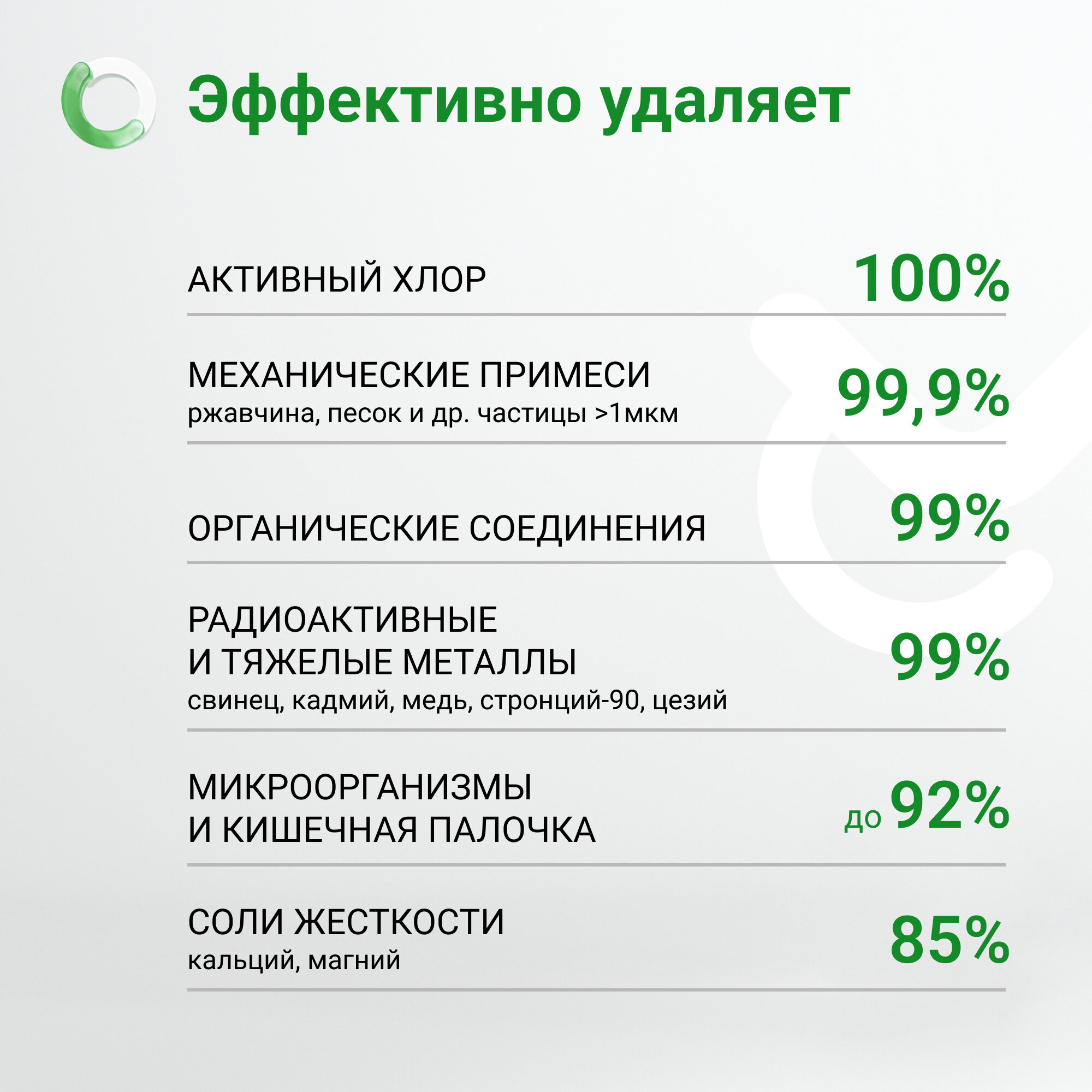 Эффективно удаляет

АКТИВНЫЙ ХЛОР
100%

МЕХАНИЧЕСКИЕ ПРИМЕСИ
ржавчина, песок и др. частицы >1мкм
99,9%

ОРГАНИЧЕСКИЕ СОЕДИНЕНИЯ
99%

РАДИОАКТИВНЫЕ
И ТЯЖЕЛЫЕ МЕТАЛЛЫ
свинец, кадмий, медь, стронций-90, цезий
99%

МИКРООРГАНИЗМЫ
И КИШЕЧНАЯ ПАЛОЧКА
до 92%

СОЛИ ЖЕСТКОСТИ
кальций, магний
85%